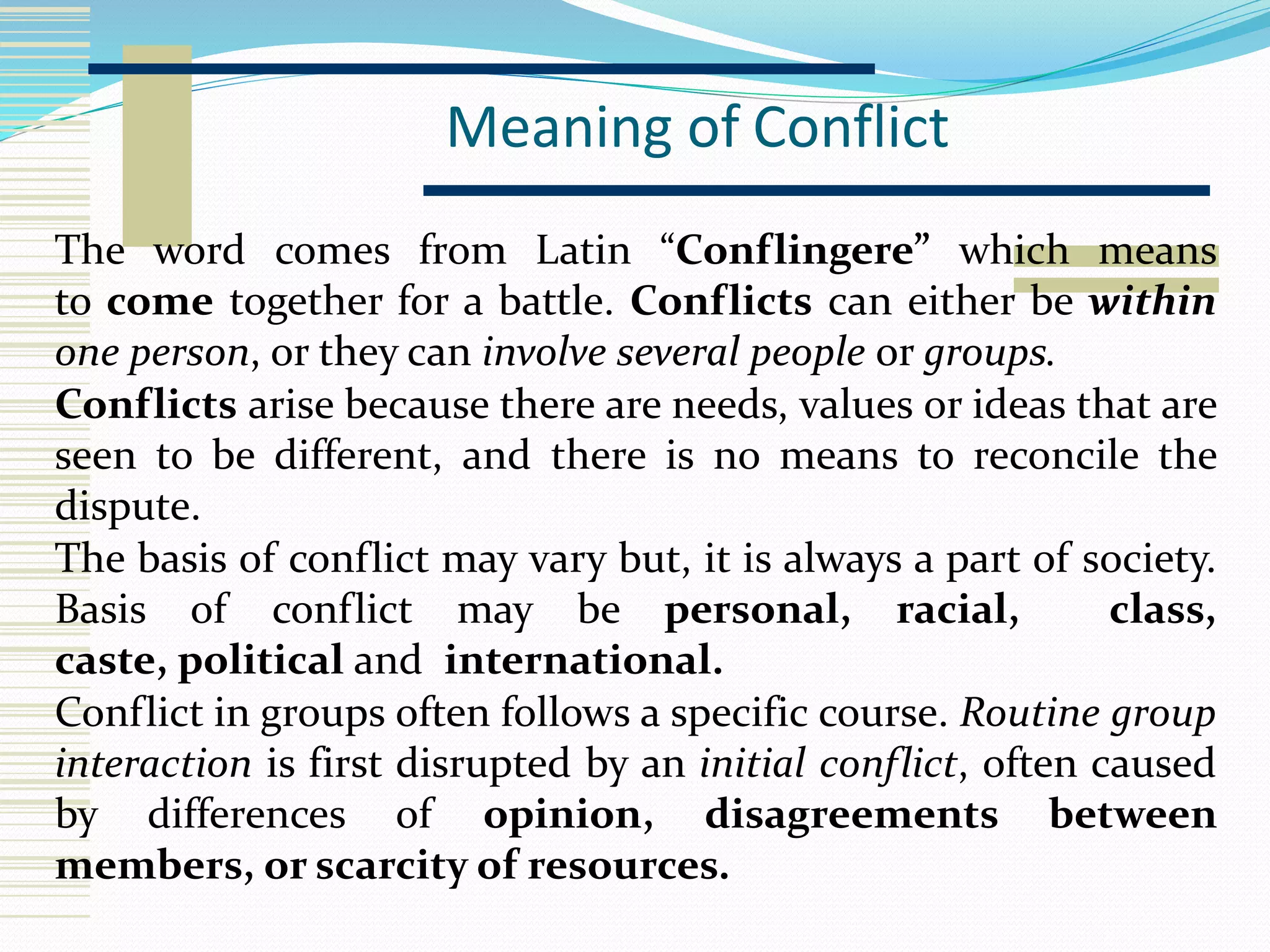 Meaning of Conflict

The word comes from Latin “Conflingere” which means to come together for a battle. Conflicts can either be within one person, or they can involve several people or groups.
Conflicts arise because there are needs, values or ideas that are seen to be different, and there is no means to reconcile the dispute.
The basis of conflict may vary but, it is always a part of society. Basis of conflict may be personal, racial, class, caste, political and international.
Conflict in groups often follows a specific course. Routine group interaction is first disrupted by an initial conflict, often caused by differences of opinion, disagreements between members, or scarcity of resources.